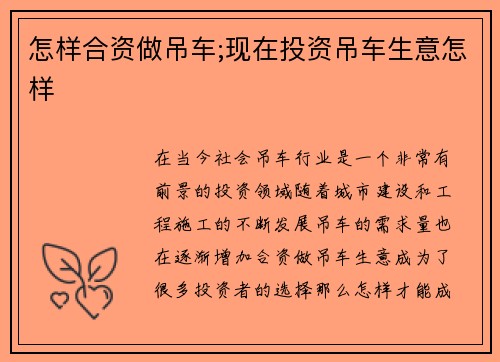 怎样合资做吊车;现在投资吊车生意怎样

在当今社会吊车行业是一个非常有前景的投资领域随着城市建设和工程施工的不断发展吊车的需求量也在逐渐增加合资做吊车生意成为了很多投资者的选择那么怎样才能成